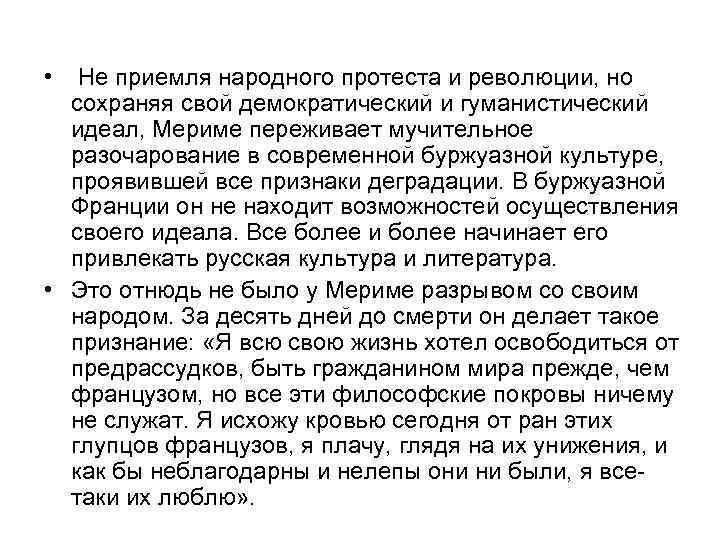 • Не приемля народного протеста и революции, но сохраняя свой демократический и гуманистический идеал, Мериме переживает мучительное разочарование в современной буржуазной культуре, проявившей все признаки деградации. В буржуазной Франции он не находит возможностей осуществления своего идеала. Все более и более начинает его привлекать русская культура и литература.

• Это отнюдь не было у Мериме разрывом со своим народом. За десять дней до смерти он делает такое признание: «Я всю свою жизнь хотел освободиться от предрассудков, быть гражданином мира прежде, чем французом, но все эти философские покровы ничему не служат. Я исхожу кровью сегодня от ран этих глупцов французов, я плачу, глядя на их унижения, и как бы неблагодарны и нелепы они ни были, я все-таки их люблю».